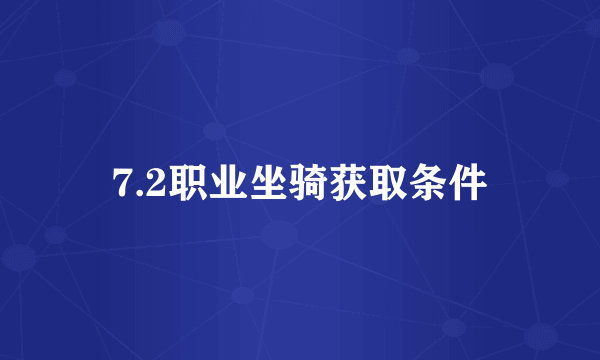 7.2职业坐骑获取条件